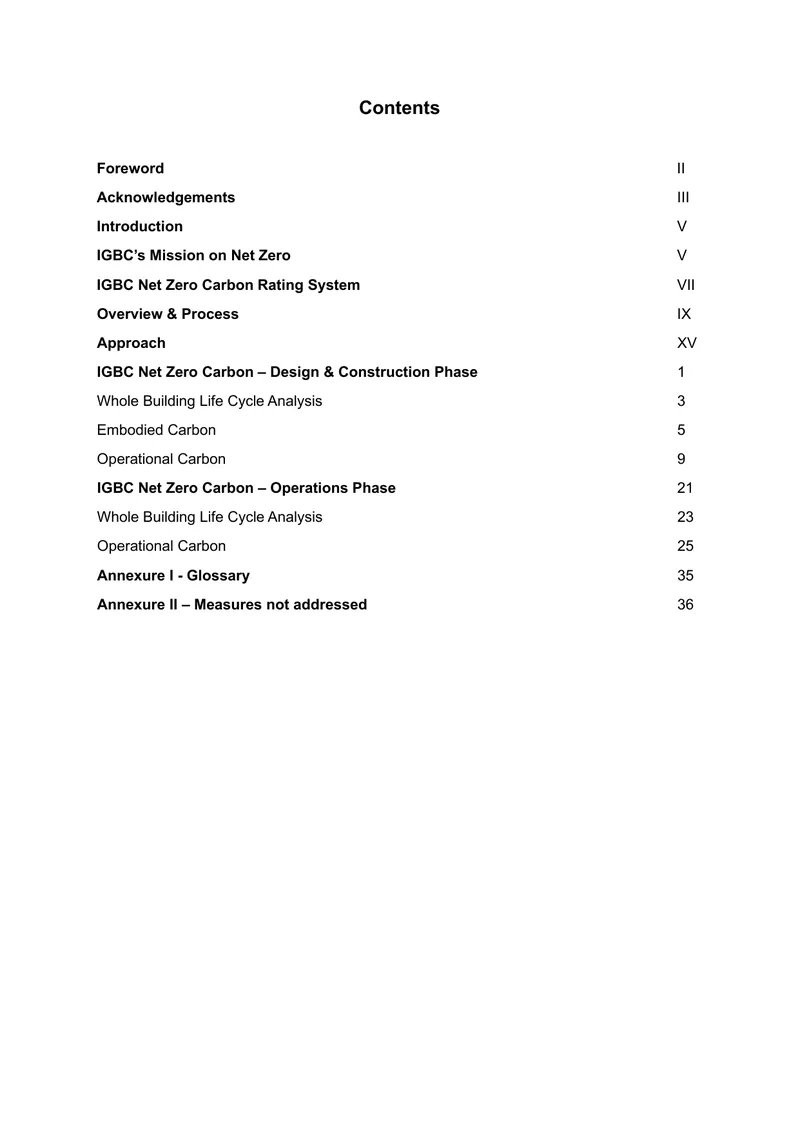 Contents

Foreword II
Acknowledgements III
Introduction V
IGBC's Mission on Net Zero V
IGBC Net Zero Carbon Rating System VII
Overview & Process IX
Approach XV
IGBC Net Zero Carbon – Design & Construction Phase 1
Whole Building Life Cycle Analysis 3
Embodied Carbon 5
Operational Carbon 9
IGBC Net Zero Carbon – Operations Phase 21
Whole Building Life Cycle Analysis 23
Operational Carbon 25
Annexure I - Glossary 35
Annexure II – Measures not addressed 36